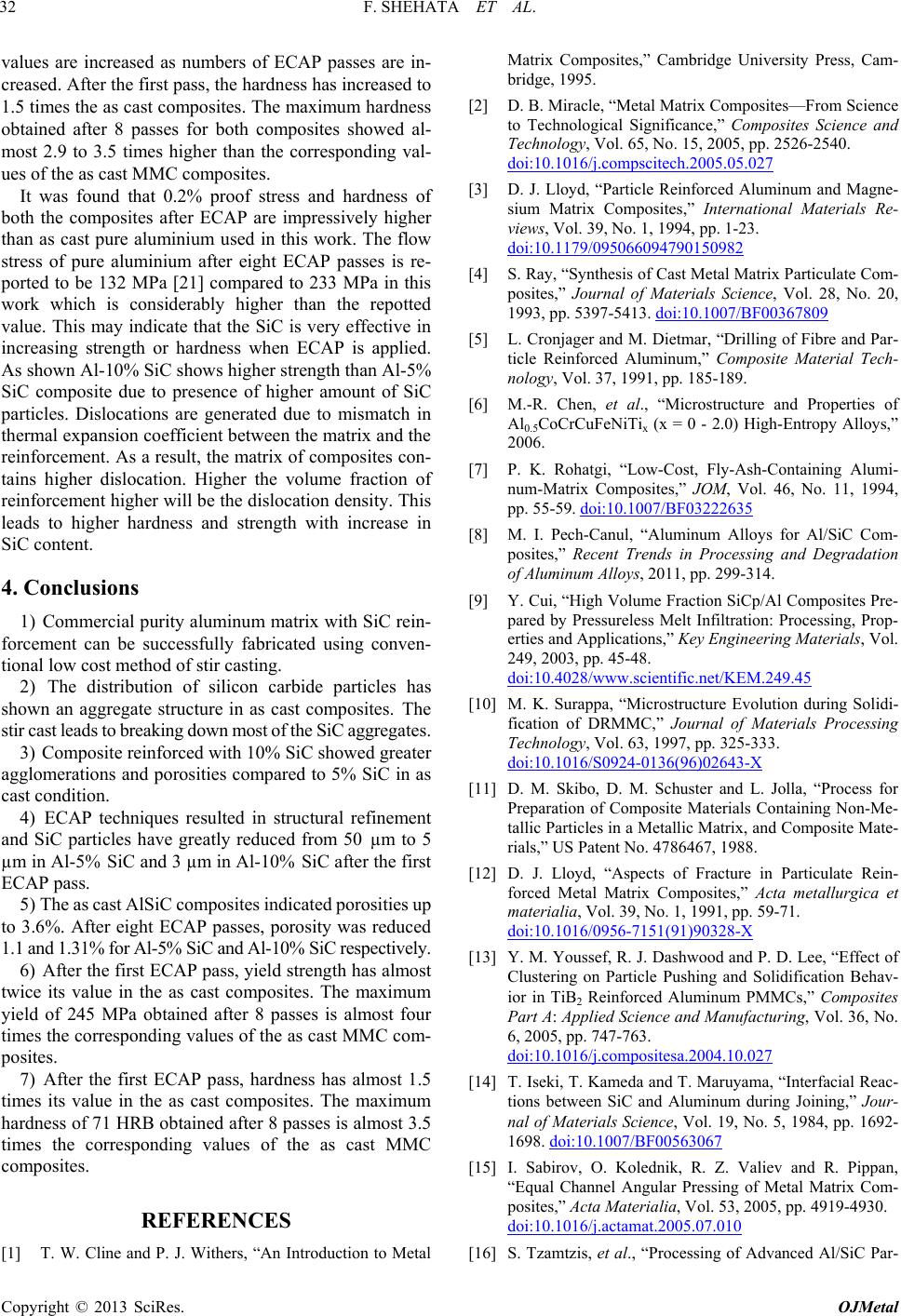 32 F. SHEHATA ET AL.

values are increased as numbers of ECAP passes are increased. After the first pass, the hardness has increased to 1.5 times the as cast composites. The maximum hardness obtained after 8 passes for both composites showed almost 2.9 to 3.5 times higher than the corresponding values of the as cast MMC composites.

It was found that 0.2% proof stress and hardness of both the composites after ECAP are impressively higher than as cast pure aluminium used in this work. The flow stress of pure aluminium after eight ECAP passes is reported to be 132 MPa [21] compared to 233 MPa in this work which is considerably higher than the repotted value. This may indicate that the SiC is very effective in increasing strength or hardness when ECAP is applied. As shown Al-10% SiC shows higher strength than Al-5% SiC composite due to presence of higher amount of SiC particles. Dislocations are generated due to mismatch in thermal expansion coefficient between the matrix and the reinforcement. As a result, the matrix of composites contains higher dislocation. Higher the volume fraction of reinforcement higher will be the dislocation density. This leads to higher hardness and strength with increase in SiC content.

4. Conclusions

1) Commercial purity aluminum matrix with SiC reinforcement can be successfully fabricated using conventional low cost method of stir casting.

2) The distribution of silicon carbide particles has shown an aggregate structure in as cast composites. The stir cast leads to breaking down most of the SiC aggregates.

3) Composite reinforced with 10% SiC showed greater agglomerations and porosities compared to 5% SiC in as cast condition.

4) ECAP techniques resulted in structural refinement and SiC particles have greatly reduced from 50 µm to 5 µm in Al-5% SiC and 3 µm in Al-10% SiC after the first ECAP pass.

5) The as cast AlSiC composites indicated porosities up to 3.6%. After eight ECAP passes, porosity was reduced 1.1 and 1.31% for Al-5% SiC and Al-10% SiC respectively.

6) After the first ECAP pass, yield strength has almost twice its value in the as cast composites. The maximum yield of 245 MPa obtained after 8 passes is almost four times the corresponding values of the as cast MMC composites.

7) After the first ECAP pass, hardness has almost 1.5 times its value in the as cast composites. The maximum hardness of 71 HRB obtained after 8 passes is almost 3.5 times the corresponding values of the as cast MMC composites.

REFERENCES

[1] T. W. Cline and P. J. Withers, “An Introduction to Metal Matrix Composites,” Cambridge University Press, Cambridge, 1995.

[2] D. B. Miracle, “Metal Matrix Composites—From Science to Technological Significance,” Composites Science and Technology, Vol. 65, No. 15, 2005, pp. 2526-2540. doi:10.1016/j.compscitech.2005.05.027

[3] D. J. Lloyd, “Particle Reinforced Aluminum and Magnesium Matrix Composites,” International Materials Reviews, Vol. 39, No. 1, 1994, pp. 1-23. doi:10.1179/095066094790150982

[4] S. Ray, “Synthesis of Cast Metal Matrix Particulate Composites,” Journal of Materials Science, Vol. 28, No. 20, 1993, pp. 5397-5413. doi:10.1007/BF00367809

[5] L. Cronjager and M. Dietmar, “Drilling of Fibre and Particle Reinforced Aluminum,” Composite Material Technology, Vol. 37, 1991, pp. 185-189.

[6] M.-R. Chen, et al., “Microstructure and Properties of $Al_{0.5}CoCrCuFeNiTi_x$ (x = 0 - 2.0) High-Entropy Alloys,” 2006.

[7] P. K. Rohatgi, “Low-Cost, Fly-Ash-Containing Aluminum-Matrix Composites,” JOM, Vol. 46, No. 11, 1994, pp. 55-59. doi:10.1007/BF03222635

[8] M. I. Pech-Canul, “Aluminum Alloys for Al/SiC Composites,” Recent Trends in Processing and Degradation of Aluminum Alloys, 2011, pp. 299-314.

[9] Y. Cui, “High Volume Fraction SiCp/Al Composites Prepared by Pressureless Melt Infiltration: Processing, Properties and Applications,” Key Engineering Materials, Vol. 249, 2003, pp. 45-48. doi:10.4028/www.scientific.net/KEM.249.45

[10] M. K. Surappa, “Microstructure Evolution during Solidification of DRMMC,” Journal of Materials Processing Technology, Vol. 63, 1997, pp. 325-333. doi:10.1016/S0924-0136(96)02643-X

[11] D. M. Skibo, D. M. Schuster and L. Jolla, “Process for Preparation of Composite Materials Containing Non-Metallic Particles in a Metallic Matrix, and Composite Materials,” US Patent No. 4786467, 1988.

[12] D. J. Lloyd, “Aspects of Fracture in Particulate Reinforced Metal Matrix Composites,” Acta metallurgica et materialia, Vol. 39, No. 1, 1991, pp. 59-71. doi:10.1016/0956-7151(91)90328-X

[13] Y. M. Youssef, R. J. Dashwood and P. D. Lee, “Effect of Clustering on Particle Pushing and Solidification Behavior in $TiB_2$ Reinforced Aluminum PMMCs,” Composites Part A: Applied Science and Manufacturing, Vol. 36, No. 6, 2005, pp. 747-763. doi:10.1016/j.compositesa.2004.10.027

[14] T. Iseki, T. Kameda and T. Maruyama, “Interfacial Reactions between SiC and Aluminum during Joining,” Journal of Materials Science, Vol. 19, No. 5, 1984, pp. 1692-1698. doi:10.1007/BF00563067

[15] I. Sabirov, O. Kolednik, R. Z. Valiev and R. Pippan, “Equal Channel Angular Pressing of Metal Matrix Composites,” Acta Materialia, Vol. 53, 2005, pp. 4919-4930. doi:10.1016/j.actamat.2005.07.010

[16] S. Tzamtzis, et al., “Processing of Advanced Al/SiC Par-

Copyright © 2013 SciRes. OJMetal